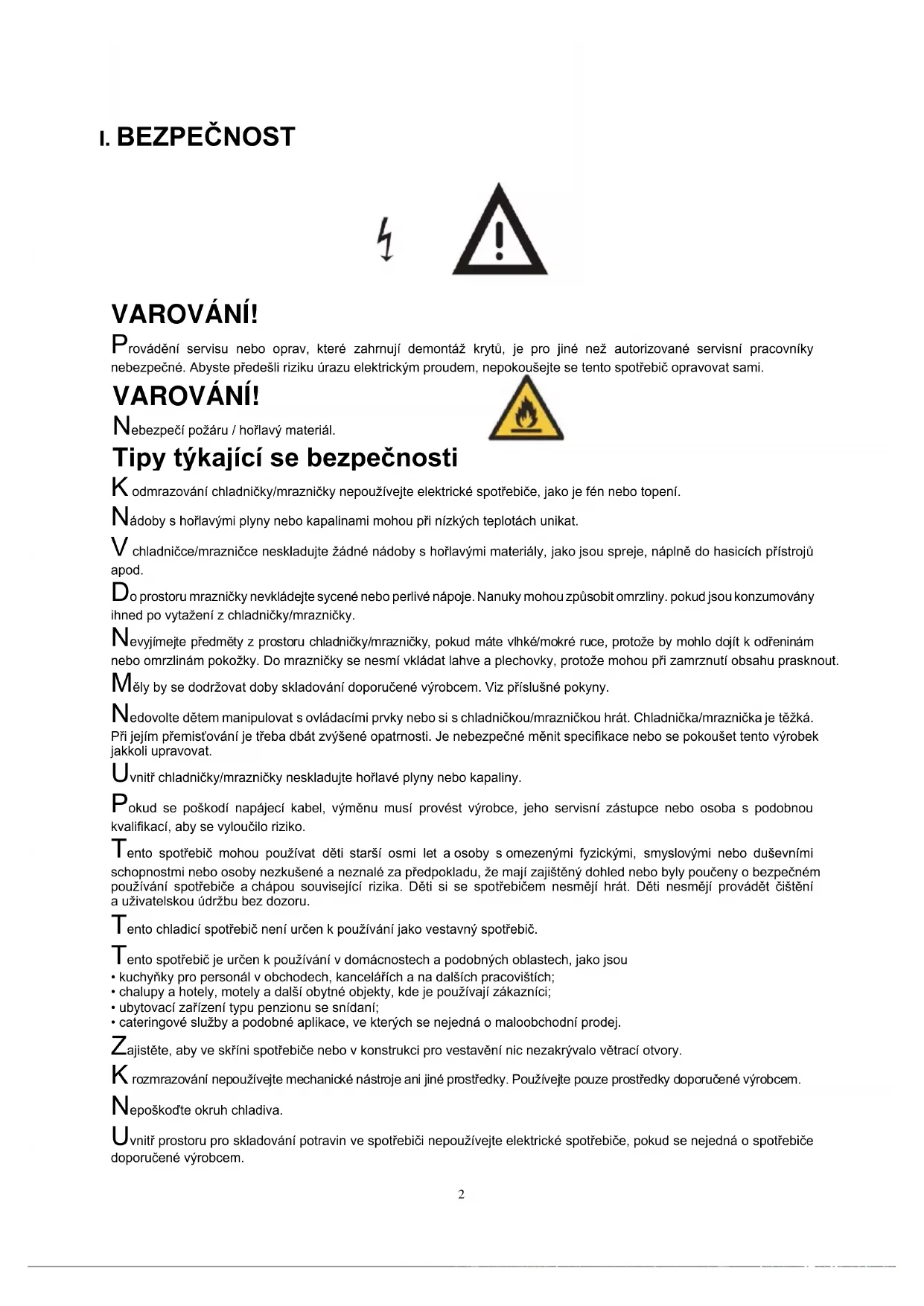 I. BEZPEČNOST

VAROVÁNÍ!
Provádění servisu nebo oprav, které zahrnují demontáž krytů, je pro jiné než autorizované servisní pracovníky nebezpečné. Abyste předešli riziku úrazu elektrickým proudem, nepokoušejte se tento spotřebič opravovat sami.

VAROVÁNÍ!
Nebezpečí požáru / hořlavý materiál.

Tipy týkající se bezpečnosti
K odmrazování chladničky/mrazničky nepoužívejte elektrické spotřebiče, jako je fén nebo topení.

Nádoby s hořlavými plyny nebo kapalinami mohou při nízkých teplotách unikat.

V chladničce/mrazničce neskladujte žádné nádoby s hořlavými materiály, jako jsou spreje, náplně do hasicích přístrojů apod.

Do prostoru mrazničky nevkládejte sycené nebo perlivé nápoje. Nanuky mohou způsobit omrzliny. pokud jsou konzumovány ihned po vytažení z chladničky/mrazničky.

Nevyjímejte předměty z prostoru chladničky/mrazničky, pokud máte vlhké/mokré ruce, protože by mohlo dojít k odřeninám nebo omrzlinám pokožky. Do mrazničky se nesmí vkládat lahve a plechovky, protože mohou při zamrznutí obsahu prasknout.

Měly by se dodržovat doby skladování doporučené výrobcem. Viz příslušné pokyny.

Nedovolte dětem manipulovat s ovládacími prvky nebo si s chladničkou/mrazničkou hrát. Chladnička/mraznička je těžká. Při jejím přemisťování je třeba dbát zvýšené opatrnosti. Je nebezpečné měnit specifikace nebo se pokoušet tento výrobek jakkoli upravovat.

Uvnitř chladničky/mrazničky neskladujte hořlavé plyny nebo kapaliny.

Pokud se poškodí napájecí kabel, výměnu musí provést výrobce, jeho servisní zástupce nebo osoba s podobnou kvalifikací, aby se vyloučilo riziko.

Tento spotřebič mohou používat děti starší osmi let a osoby s omezenými fyzickými, smyslovými nebo duševními schopnostmi nebo osoby nezkušené a neznalé za předpokladu, že mají zajištěný dohled nebo byly poučeny o bezpečném používání spotřebiče a chápou související rizika. Děti si se spotřebičem nesmějí hrát. Děti nesmějí provádět čištění a uživatelskou údržbu bez dozoru.

Tento chladicí spotřebič není určen k používání jako vestavný spotřebič.

Tento spotřebič je určen k používání v domácnostech a podobných oblastech, jako jsou
• kuchyňky pro personál v obchodech, kancelářích a na dalších pracovištích;
• chalupy a hotely, motely a další obytné objekty, kde je používají zákazníci;
• ubytovací zařízení typu penzionu se snídaní;
• cateringové služby a podobné aplikace, ve kterých se nejedná o maloobchodní prodej.

Zajistěte, aby ve skříni spotřebiče nebo v konstrukci pro vestavění nic nezakrývalo větrací otvory.

K rozmrazování nepoužívejte mechanické nástroje ani jiné prostředky. Používejte pouze prostředky doporučené výrobcem.

Nepoškoďte okruh chladiva.

Uvnitř prostoru pro skladování potravin ve spotřebiči nepoužívejte elektrické spotřebiče, pokud se nejedná o spotřebiče doporučené výrobcem.

2